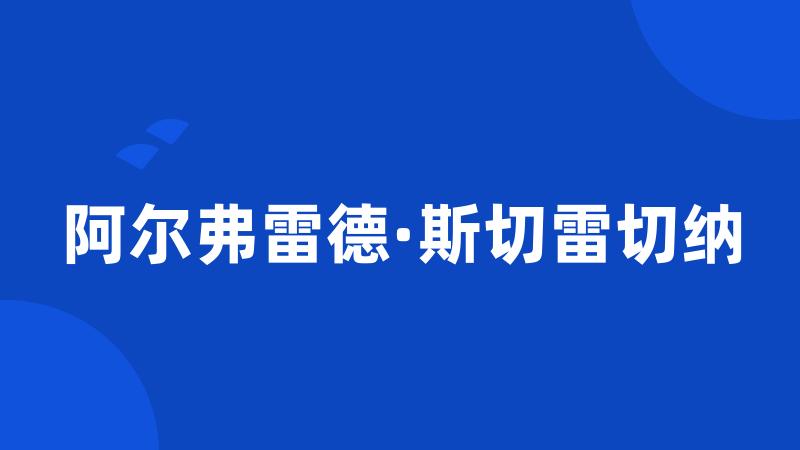 阿尔弗雷德·斯切雷切纳